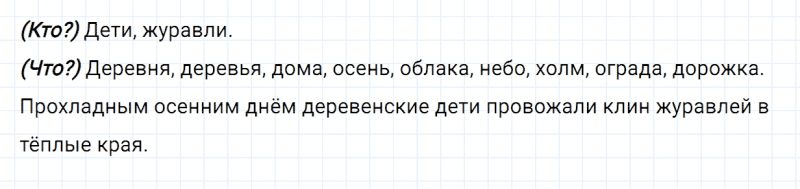 (Кто?) Дети, журавли.
(Что?) Деревня, деревья, дома, осень, облака, небо, холм, ограда, дорожка.
Прохладным осенним днём деревенские дети провожали клин журавлей в тёплые края.